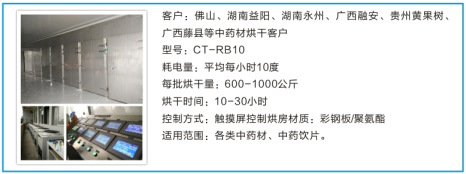 客户：佛山、湖南益阳、湖南永州、广西融安、贵州黄果树、广西藤县等中药材烘干客户
型号：CT-RB10
耗电量：平均每小时10度
每批烘干量：600-1000公斤
烘干时间：10-30小时
控制方式：触摸屏控制烘房材质：彩钢板/聚氨酯
适用范围：各类中药材、中药饮片。